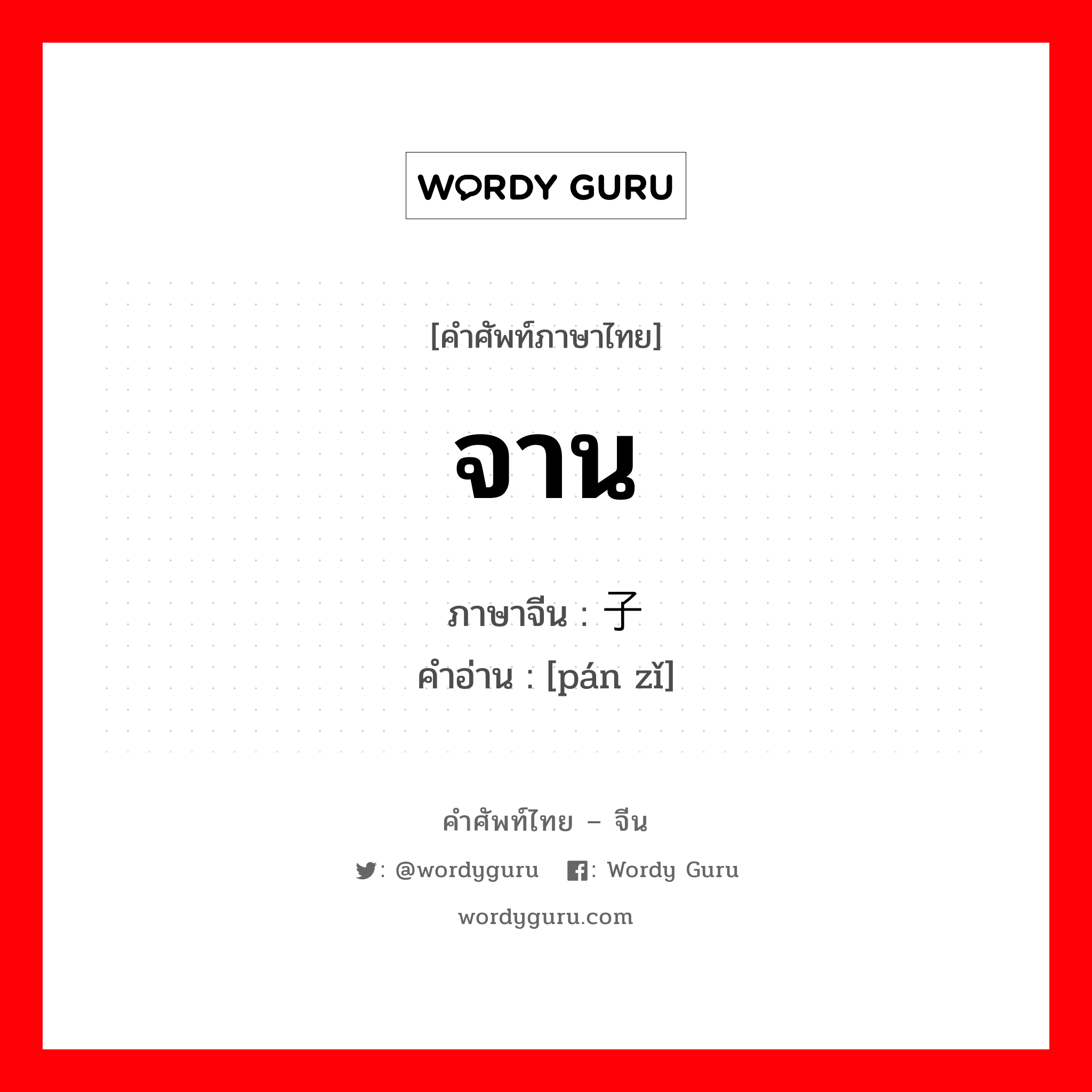 WORDY GURU

[คำศัพท์ภาษาไทย]

จาน

ภาษาจีน : 子
คำอ่าน : [pán zǐ]

คำศัพท์ไทย – จีน

: @wordyguru : Wordy Guru

wordyguru.com